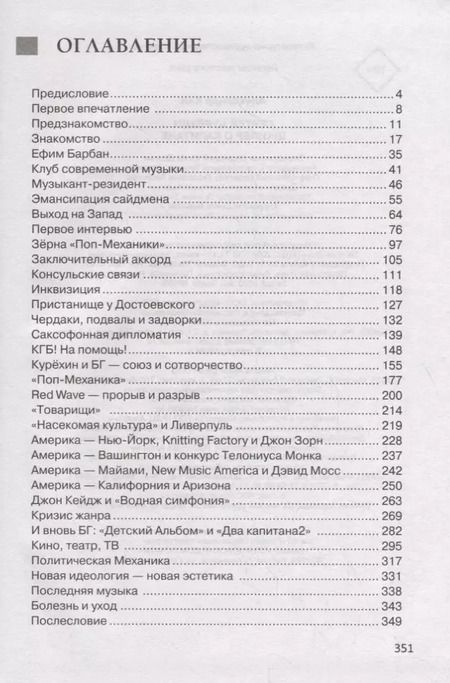 ОГЛАВЛЕНИЕ

Предисловие 4
Первое впечатление 8
Предзнакомство 11
Знакомство 17
Ефим Барбан 35
Клуб современной музыки 41
Музыкант-резидент 46
Эмансипация сайдмена 55
Выход на Запад 64
Первое интервью 76
Зёрна «Поп-Механики» 97
Заключительный аккорд 105
Консульские связи 111
Инквизиция 118
Пристанище у Достоевского 127
Чердаки, подвалы и задворки 132
Саксофонная дипломатия 139
КГБ! На помощь! 148
Курёхин и БГ — союз и сотворчество 155
«Поп-Механика» 177
Red Wave — прорыв и разрыв 200
«Товарищи» 214
«Насекомая культура» и Ливерпуль 219
Америка — Нью-Йорк, Knitting Factory и Джон Зорн 228
Америка — Вашингтон и конкурс Телониуса Монка 237
Америка — Майами, New Music America и Дэвид Мосс 242
Америка — Калифорния и Аризона 250
Джон Кейдж и «Водная симфония» 263
Кризис жанра 269
И вновь БГ: «Детский Альбом» и «Два капитана2» 282
Кино, театр, ТВ 295
Политическая Механика 317
Новая идеология — новая эстетика 331
Последняя музыка 338
Болезнь и уход 343
Послесловие 349

351